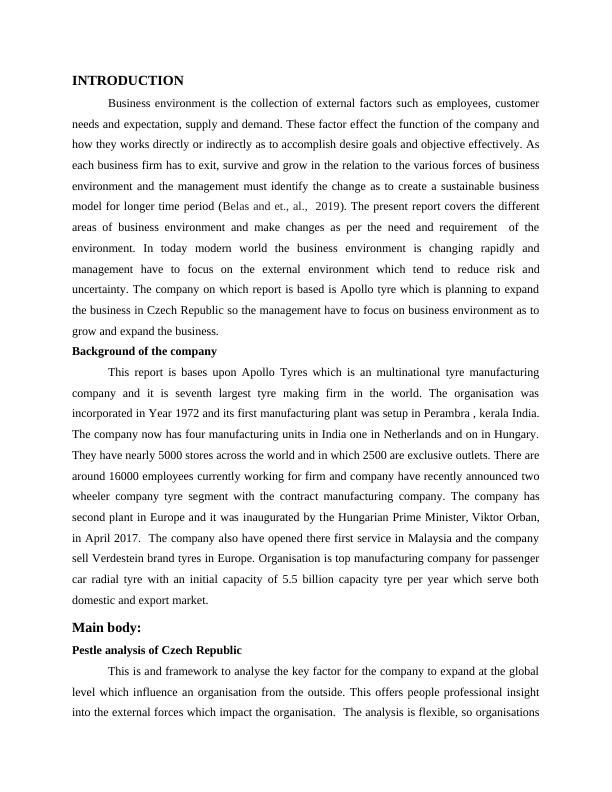 INTRODUCTION

Business environment is the collection of external factors such as employees, customer needs and expectation, supply and demand. These factor effect the function of the company and how they works directly or indirectly as to accomplish desire goals and objective effectively. As each business firm has to exit, survive and grow in the relation to the various forces of business environment and the management must identify the change as to create a sustainable business model for longer time period (Belas and et., al., 2019). The present report covers the different areas of business environment and make changes as per the need and requirement of the environment. In today modern world the business environment is changing rapidly and management have to focus on the external environment which tend to reduce risk and uncertainty. The company on which report is based is Apollo tyre which is planning to expand the business in Czech Republic so the management have to focus on business environment as to grow and expand the business.

Background of the company

This report is bases upon Apollo Tyres which is an multinational tyre manufacturing company and it is seventh largest tyre making firm in the world. The organisation was incorporated in Year 1972 and its first manufacturing plant was setup in Perambra , kerala India. The company now has four manufacturing units in India one in Netherlands and on in Hungary. They have nearly 5000 stores across the world and in which 2500 are exclusive outlets. There are around 16000 employees currently working for firm and company have recently announced two wheeler company tyre segment with the contract manufacturing company. The company has second plant in Europe and it was inaugurated by the Hungarian Prime Minister, Viktor Orban, in April 2017. The company also have opened there first service in Malaysia and the company sell Verdestein brand tyres in Europe. Organisation is top manufacturing company for passenger car radial tyre with an initial capacity of 5.5 billion capacity tyre per year which serve both domestic and export market.

Main body:

Pestle analysis of Czech Republic

This is and framework to analyse the key factor for the company to expand at the global level which influence an organisation from the outside. This offers people professional insight into the external forces which impact the organisation. The analysis is flexible, so organisations